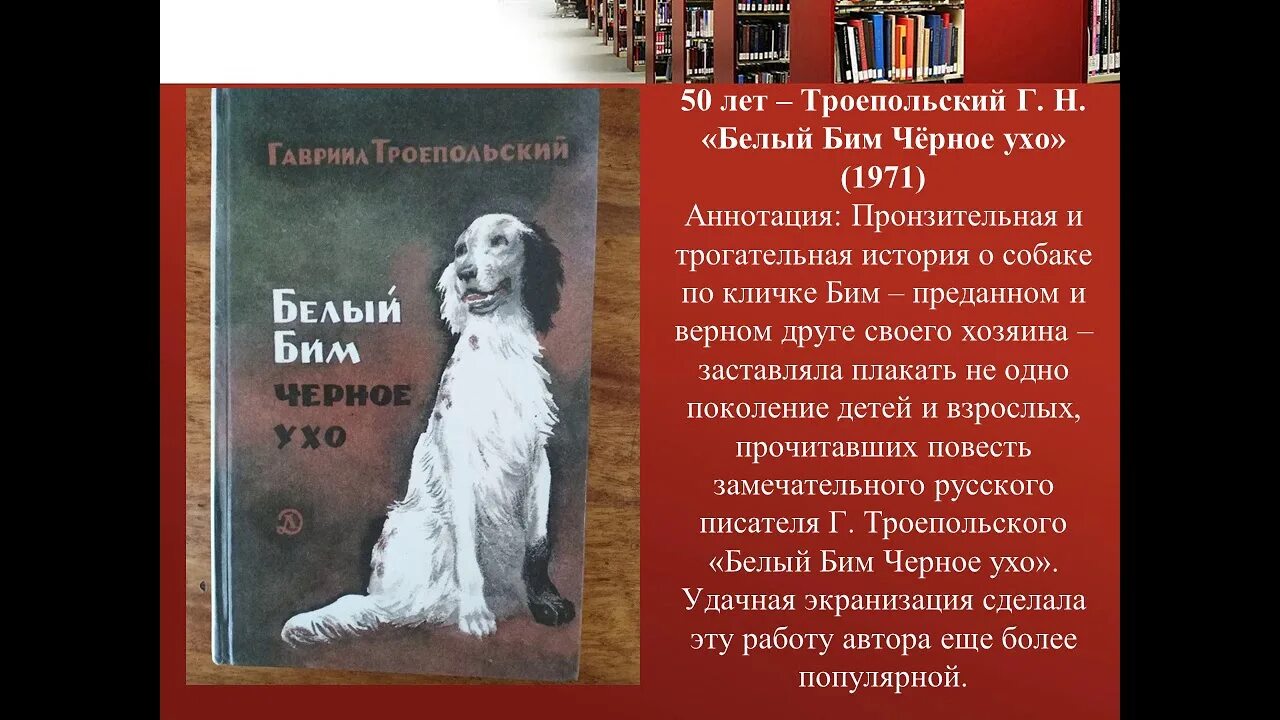 Гавриил Троепольский

Белый Бим черное ухо

Д

50 лет – Троепольский Г. Н. «Белый Бим Чёрное ухо» (1971)

Аннотация: Пронзительная и трогательная история о собаке по кличке Бим – преданном и верном друге своего хозяина – заставляла плакать не одно поколение детей и взрослых, прочитавших повесть замечательного русского писателя Г. Троепольского «Белый Бим Черное ухо». Удачная экранизация сделала эту работу автора еще более популярной.